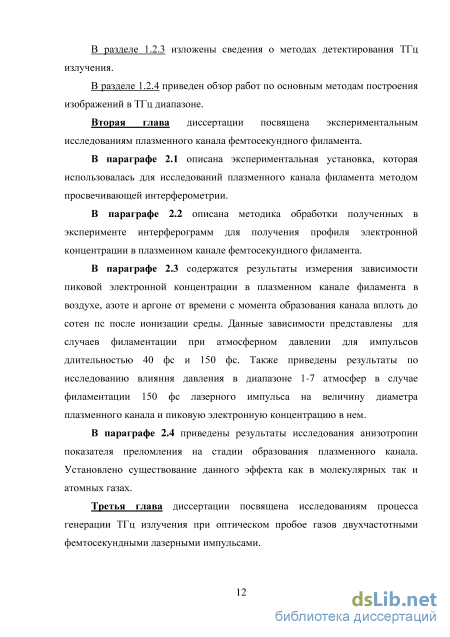 В разделе 1.2.3 изложены сведения о методах детектирования ТГц излучения.

В разделе 1.2.4 приведен обзор работ по основным методам построения изображений в ТГц диапазоне.

Вторая глава диссертации посвящена экспериментальным исследованиям плазменного канала фемтосекундного филамента.

В параграфе 2.1 описана экспериментальная установка, которая использовалась для исследований плазменного канала филамента методом просвечивающей интерферометрии.

В параграфе 2.2 описана методика обработки полученных в эксперименте интерферограмм для получения профиля электронной концентрации в плазменном канале фемтосекундного филамента.

В параграфе 2.3 содержатся результаты измерения зависимости пиковой электронной концентрации в плазменном канале филамента в воздухе, азоте и аргоне от времени с момента образования канала вплоть до сотен пс после ионизации среды. Данные зависимости представлены для случаев филаментации при атмосферном давлении для импульсов длительностью 40 фс и 150 фс. Также приведены результаты по исследованию влияния давления в диапазоне 1-7 атмосфер в случае филаментации 150 фс лазерного импульса на величину диаметра плазменного канала и пиковую электронную концентрацию в нем.

В параграфе 2.4 приведены результаты исследования анизотропии показателя преломления на стадии образования плазменного канала. Установлено существование данного эффекта как в молекулярных так и атомных газах.

Третья глава диссертации посвящена исследованиям процесса генерации ТГц излучения при оптическом пробое газов двухчастотными фемтосекундными лазерными импульсами.

12

dsLib.net
библиотека диссертаций